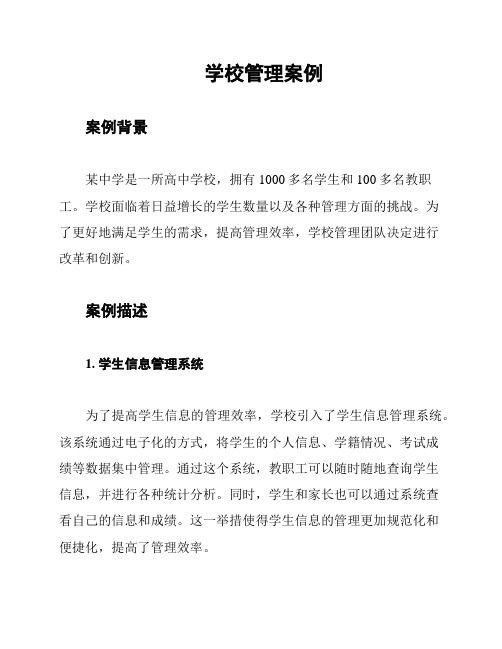 学校管理案例

案例背景

某中学是一所高中学校，拥有 1000 多名学生和 100 多名教职工。学校面临着日益增长的学生数量以及各种管理方面的挑战。为了更好地满足学生的需求，提高管理效率，学校管理团队决定进行改革和创新。

案例描述

1. 学生信息管理系统

为了提高学生信息的管理效率，学校引入了学生信息管理系统。该系统通过电子化的方式，将学生的个人信息、学籍情况、考试成绩等数据集中管理。通过这个系统，教职工可以随时随地查询学生信息，并进行各种统计分析。同时，学生和家长也可以通过系统查看自己的信息和成绩。这一举措使得学生信息的管理更加规范化和便捷化，提高了管理效率。